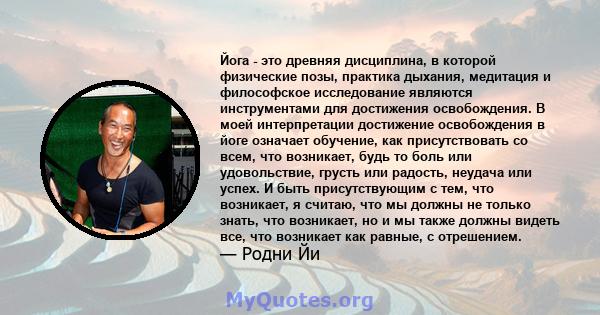 Йога - это древняя дисциплина, в которой физические позы, практика дыхания, медитация и философское исследование являются инструментами для достижения освобождения. В моей интерпретации достижение освобождения в йоге означает обучение, как присутствовать со всем, что возникает, будь то боль или удовольствие, грусть или радость, неудача или успех. И быть присутствующим с тем, что возникает, я считаю, что мы должны не только знать, что возникает, но и мы также должны видеть все, что возникает как равные, с отрешением.
— Родни Йи

MyQuotes.org